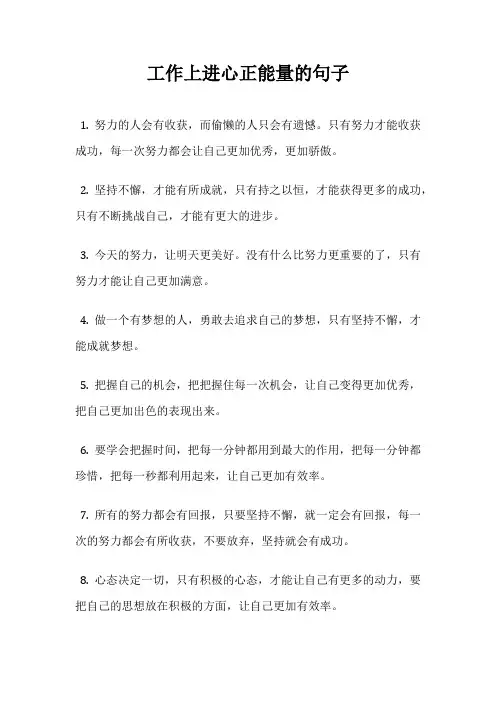 工作上进心正能量的句子

1. 努力的人会有收获，而偷懒的人只会有遗憾。只有努力才能收获成功，每一次努力都会让自己更加优秀，更加骄傲。

2. 坚持不懈，才能有所成就，只有持之以恒，才能获得更多的成功，只有不断挑战自己，才能有更大的进步。

3. 今天的努力，让明天更美好。没有什么比努力更重要的了，只有努力才能让自己更加满意。

4. 做一个有梦想的人，勇敢去追求自己的梦想，只有坚持不懈，才能成就梦想。

5. 把握自己的机会，把把握住每一次机会，让自己变得更加优秀，把自己更加出色的表现出来。

6. 要学会把握时间，把每一分钟都用到最大的作用，把每一分钟都珍惜，把每一秒都利用起来，让自己更加有效率。

7. 所有的努力都会有回报，只要坚持不懈，就一定会有回报，每一次的努力都会有所收获，不要放弃，坚持就会有成功。

8. 心态决定一切，只有积极的心态，才能让自己有更多的动力，要把自己的思想放在积极的方面，让自己更加有效率。